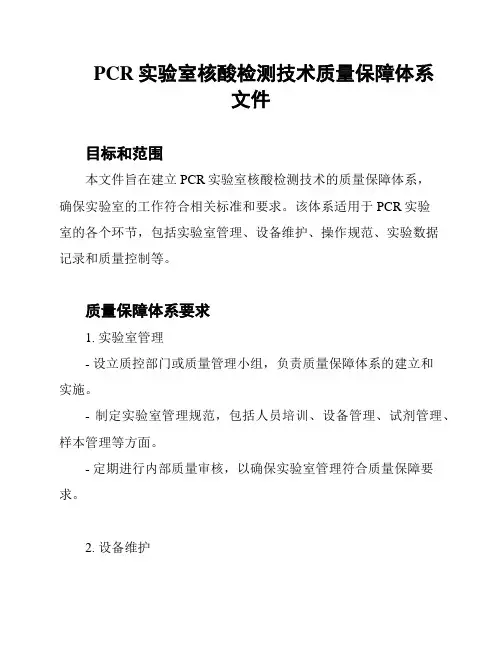 PCR 实验室核酸检测技术质量保障体系文件

目标和范围

本文件旨在建立 PCR 实验室核酸检测技术的质量保障体系，确保实验室的工作符合相关标准和要求。该体系适用于 PCR 实验室的各个环节，包括实验室管理、设备维护、操作规范、实验数据记录和质量控制等。

质量保障体系要求

1. 实验室管理

- 设立质控部门或质量管理小组，负责质量保障体系的建立和实施。

- 制定实验室管理规范，包括人员培训、设备管理、试剂管理、样本管理等方面。

- 定期进行内部质量审核，以确保实验室管理符合质量保障要求。

2. 设备维护